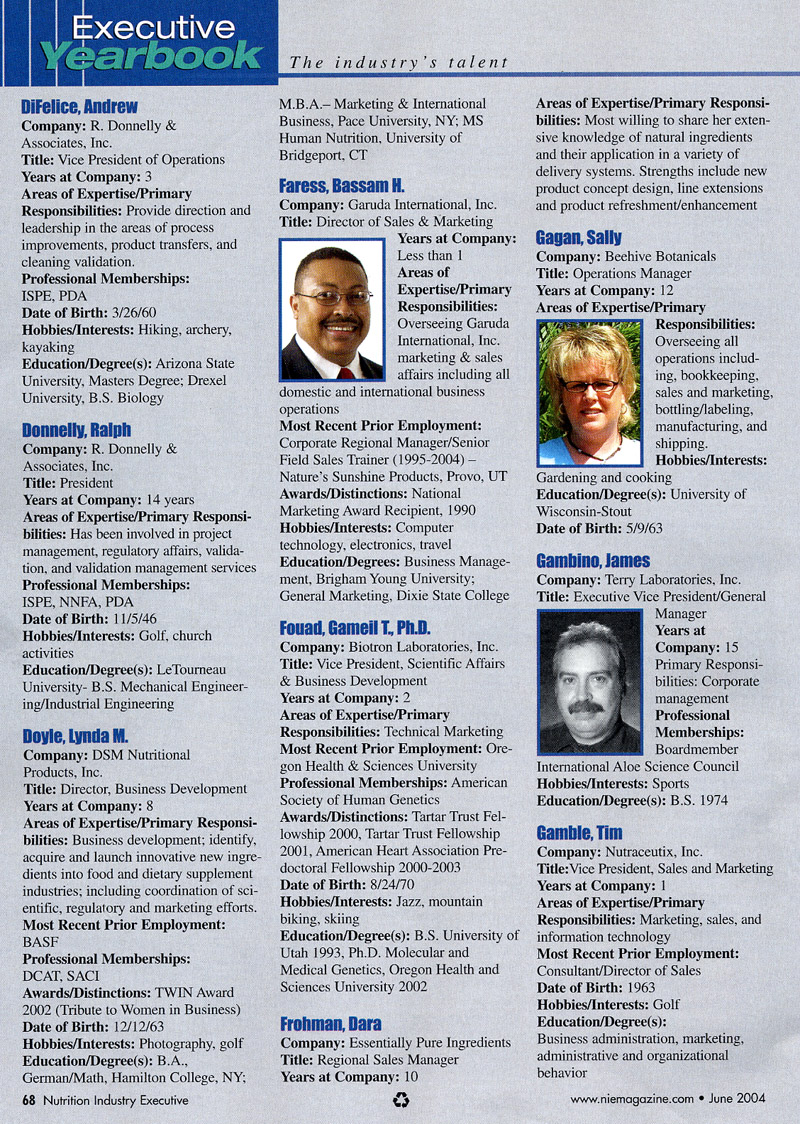 Executive Yearbook

The industry's talent

DiFelice, Andrew
Company: R. Donnelly & Associates, Inc.
Title: Vice President of Operations
Years at Company: 3
Areas of Expertise/Primary Responsibilities: Provide direction and leadership in the areas of process improvements, product transfers, and cleaning validation.
Professional Memberships: ISPE, PDA
Date of Birth: 3/26/60
Hobbies/Interests: Hiking, archery, kayaking
Education/Degree(s): Arizona State University, Masters Degree; Drexel University, B.S. Biology

Donnelly, Ralph
Company: R. Donnelly & Associates, Inc.
Title: President
Years at Company: 14 years
Areas of Expertise/Primary Responsibilities: Has been involved in project management, regulatory affairs, validation, and validation management services
Professional Memberships: ISPE, NNFA, PDA
Date of Birth: 11/5/46
Hobbies/Interests: Golf, church activities
Education/Degree(s): LeTourneau University- B.S. Mechanical Engineering/Industrial Engineering

Doyle, Lynda M.
Company: DSM Nutritional Products, Inc.
Title: Director, Business Development
Years at Company: 8
Areas of Expertise/Primary Responsibilities: Business development; identify, acquire and launch innovative new ingredients into food and dietary supplement industries; including coordination of scientific, regulatory and marketing efforts.
Most Recent Prior Employment: BASF
Professional Memberships: DCAT, SACI
Awards/Distinctions: TWIN Award 2002 (Tribute to Women in Business)
Date of Birth: 12/12/63
Hobbies/Interests: Photography, golf
Education/Degree(s): B.A., German/Math, Hamilton College, NY; M.B.A.– Marketing & International Business, Pace University, NY; MS Human Nutrition, University of Bridgeport, CT

Faress, Bassam H.
Company: Garuda International, Inc.
Title: Director of Sales & Marketing
Years at Company: Less than 1
Areas of Expertise/Primary Responsibilities: Overseeing Garuda International, Inc. marketing & sales affairs including all domestic and international business operations
Most Recent Prior Employment: Corporate Regional Manager/Senior Field Sales Trainer (1995-2004) – Nature's Sunshine Products, Provo, UT
Awards/Distinctions: National Marketing Award Recipient, 1990
Hobbies/Interests: Computer technology, electronics, travel
Education/Degree(s): Business Management, Brigham Young University; General Marketing, Dixie State College

Fouad, Gameil T., Ph.D.
Company: Biotron Laboratories, Inc.
Title: Vice President, Scientific Affairs & Business Development
Years at Company: 2
Areas of Expertise/Primary Responsibilities: Technical Marketing
Most Recent Prior Employment: Oregon Health & Sciences University
Professional Memberships: American Society of Human Genetics
Awards/Distinctions: Tartar Trust Fellowship 2000, Tartar Trust Fellowship 2001, American Heart Association Predoctoral Fellowship 2000-2003
Date of Birth: 8/24/70
Hobbies/Interests: Jazz, mountain biking, skiing
Education/Degree(s): B.S. University of Utah 1993, Ph.D. Molecular and Medical Genetics, Oregon Health and Sciences University 2002

Frohman, Dara
Company: Essentially Pure Ingredients
Title: Regional Sales Manager
Years at Company: 10
Areas of Expertise/Primary Responsibilities: Most willing to share her extensive knowledge of natural ingredients and their application in a variety of delivery systems. Strengths include new product concept design, line extensions and product refreshment/enhancement

Gagan, Sally
Company: Beehive Botanicals
Title: Operations Manager
Years at Company: 12
Areas of Expertise/Primary Responsibilities: Overseeing all operations including, bookkeeping, sales and marketing, bottling/labeling, manufacturing, and shipping.
Hobbies/Interests: Gardening and cooking
Education/Degree(s): University of Wisconsin-Stout
Date of Birth: 5/9/63

Gambino, James
Company: Terry Laboratories, Inc.
Title: Executive Vice President/General Manager
Years at Company: 15
Primary Responsibilities: Corporate management
Professional Memberships: Boardmember International Aloe Science Council
Hobbies/Interests: Sports
Education/Degree(s): B.S. 1974

Gamble, Tim
Company: Nutraceutix, Inc.
Title:Vice President, Sales and Marketing
Years at Company: 1
Areas of Expertise/Primary Responsibilities: Marketing, sales, and information technology
Most Recent Prior Employment: Consultant/Director of Sales
Date of Birth: 1963
Hobbies/Interests: Golf
Education/Degree(s): Business administration, marketing, administrative and organizational behavior

68 Nutrition Industry Executive

www.niemagazine.com • June 2004